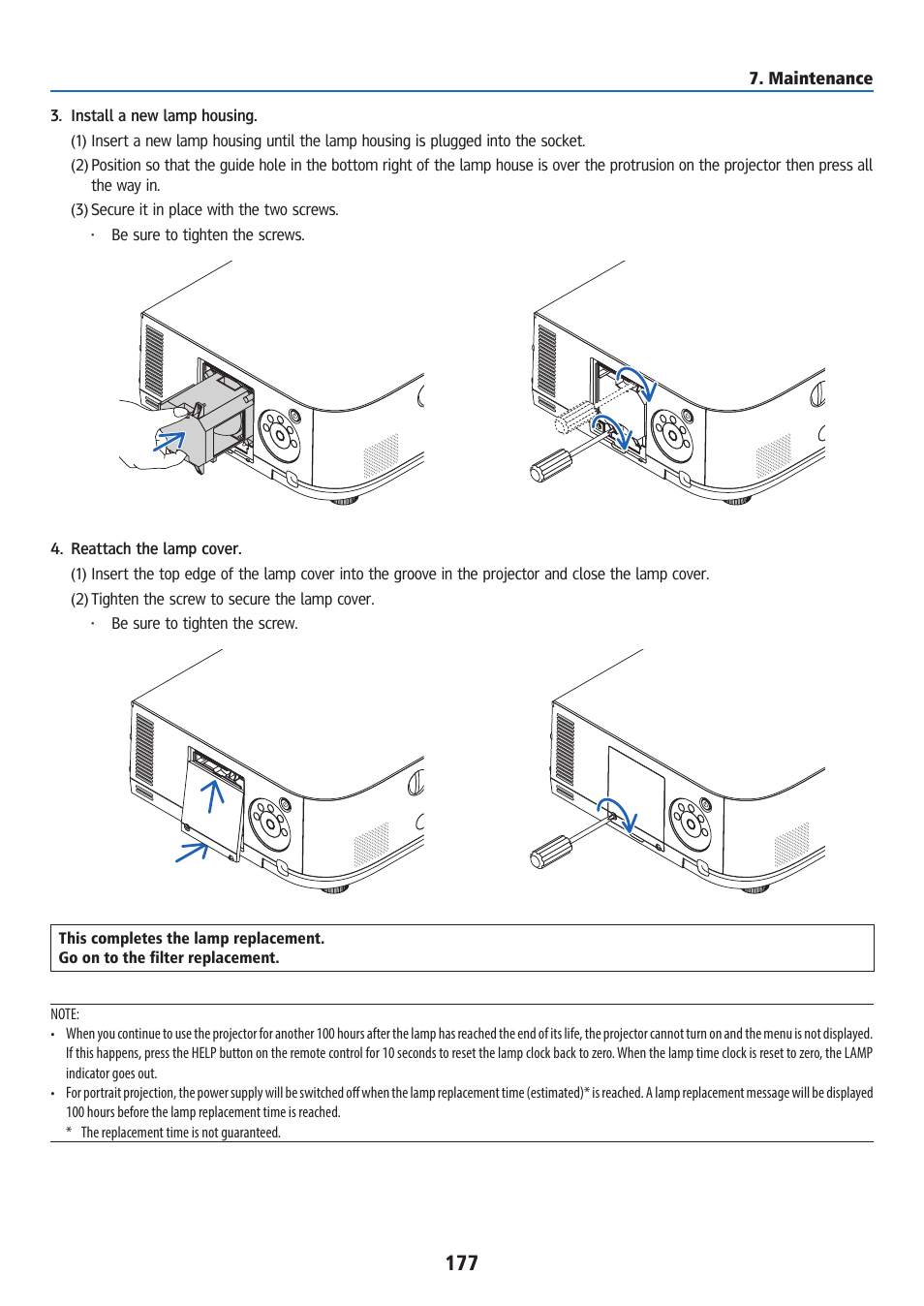 7. Maintenance

3. Install a new lamp housing.

(1) Insert a new lamp housing until the lamp housing is plugged into the socket.

(2) Position so that the guide hole in the bottom right of the lamp house is over the protrusion on the projector then press all the way in.

(3) Secure it in place with the two screws.

· Be sure to tighten the screws.

4. Reattach the lamp cover.

(1) Insert the top edge of the lamp cover into the groove in the projector and close the lamp cover.

(2) Tighten the screw to secure the lamp cover.

· Be sure to tighten the screw.

This completes the lamp replacement.
Go on to the filter replacement.

NOTE:

• When you continue to use the projector for another 100 hours after the lamp has reached the end of its life, the projector cannot turn on and the menu is not displayed. If this happens, press the HELP button on the remote control for 10 seconds to reset the lamp clock back to zero. When the lamp time clock is reset to zero, the LAMP indicator goes out.

• For portrait projection, the power supply will be switched off when the lamp replacement time (estimated)* is reached. A lamp replacement message will be displayed 100 hours before the lamp replacement time is reached.

* The replacement time is not guaranteed.

177